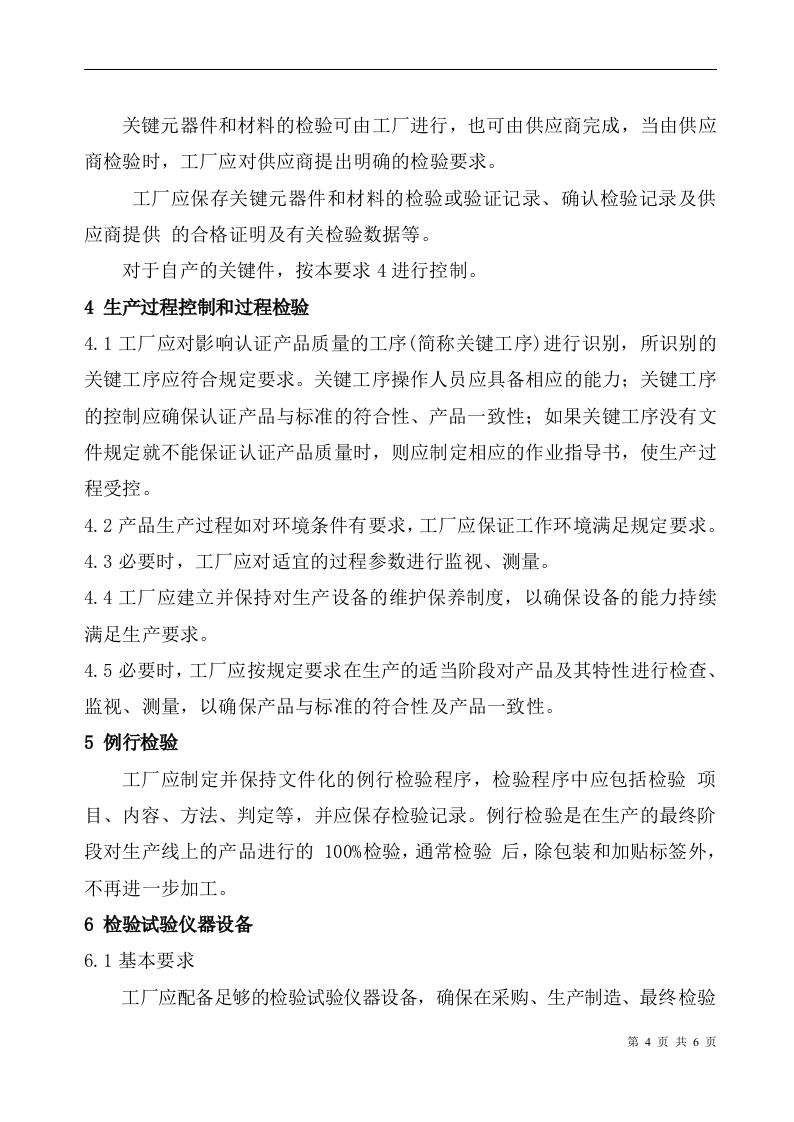 关键元器件和材料的检验可由工厂进行，也可由供应商完成，当由供应商检验时，工厂应对供应商提出明确的检验要求。

工厂应保存关键元器件和材料的检验或验证记录、确认检验记录及供应商提供 的合格证明及有关检验数据等。

对于自产的关键件，按本要求 4 进行控制。

4 生产过程控制和过程检验

4.1 工厂应对影响认证产品质量的工序(简称关键工序)进行识别，所识别的关键工序应符合规定要求。关键工序操作人员应具备相应的能力；关键工序的控制应确保认证产品与标准的符合性、产品一致性；如果关键工序没有文件规定就不能保证认证产品质量时，则应制定相应的作业指导书，使生产过程受控。

4.2 产品生产过程如对环境条件有要求，工厂应保证工作环境满足规定要求。

4.3 必要时，工厂应对适宜的过程参数进行监视、测量。

4.4 工厂应建立并保持对生产设备的维护保养制度，以确保设备的能力持续满足生产要求。

4.5 必要时，工厂应按规定要求在生产的适当阶段对产品及其特性进行检查、监视、测量，以确保产品与标准的符合性及产品一致性。

5 例行检验

工厂应制定并保持文件化的例行检验程序，检验程序中应包括检验 项目、内容、方法、判定等，并应保存检验记录。例行检验是在生产的最终阶段对生产线上的产品进行的 100%检验，通常检验 后，除包装和加贴标签外，不再进一步加工。

6 检验试验仪器设备

6.1 基本要求

工厂应配备足够的检验试验仪器设备，确保在采购、生产制造、最终检验

第 4 页 共 6 页